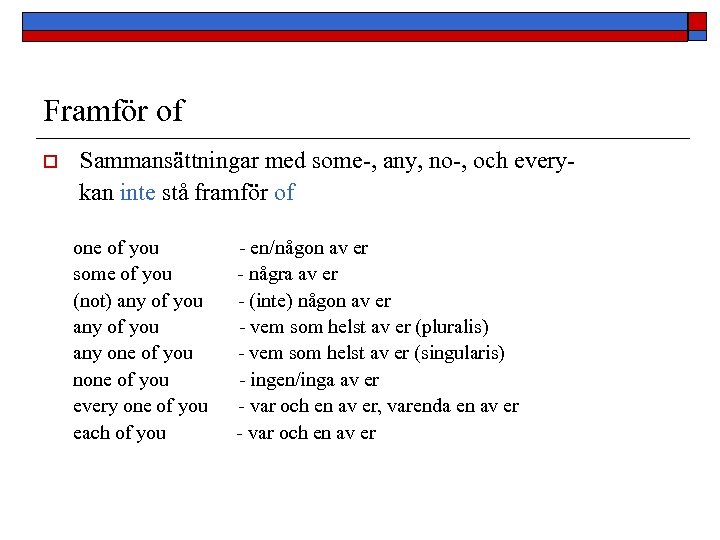 Framför of

Sammansättningar med some-, any, no-, och every- kan inte stå framför of

one of you - en/någon av er
some of you - några av er
(not) any of you - (inte) någon av er
any of you - vem som helst av er (pluralis)
any one of you - vem som helst av er (singularis)
none of you - ingen/inga av er
every one of you - var och en av er, varenda en av er
each of you - var och en av er